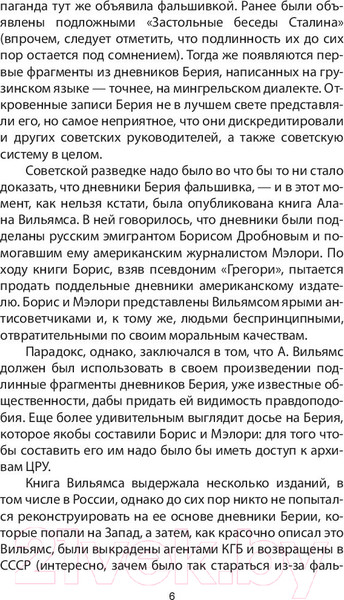 паганда тут же объявила фальшивкой. Ранее были объявлены подложными «Застольные беседы Сталина» (впрочем, следует отметить, что подлинность их до сих пор остается под сомнением). Тогда же появляются первые фрагменты из дневников Берия, написанных на грузинском языке — точнее, на мингрельском диалекте. Откровенные записи Берия не в лучшем свете представляли его, но самое неприятное, что они дискредитировали и других советских руководителей, а также советскую систему в целом.

Советской разведке надо было во что бы то ни стало доказать, что дневники Берия фальшивка, — и в этот момент, как нельзя кстати, была опубликована книга Алана Вильямса. В ней говорилось, что дневники были подделаны русским эмигрантом Борисом Дробновым и помогавшим ему американским журналистом Мэлори. По ходу книги Борис, взяв псевдоним «Грегори», пытается продать поддельные дневники американскому издателю. Борис и Мэлори представлены Вильямсом ярыми антисоветчиками и, к тому же, людьми беспринципными, отвратительными по своим моральным качествам.

Парадокс, однако, заключался в том, что А. Вильямс должен был использовать в своем произведении подлинные фрагменты дневников Берия, уже известные общественности, дабы придать ей видимость правдоподобия. Еще более удивительным выглядит досье на Берия, которое якобы составили Борис и Мэлори: для того чтобы составить его им надо было бы иметь доступ к архивам ЦРУ.

Книга Вильямса выдержала несколько изданий, в том числе в России, однако до сих пор никто не попытался реконструировать на ее основе дневники Берии, которые попали на Запад, а затем, как красочно описал это Вильямс, были выкрадены агентами КГБ и возвращены в СССР (интересно, зачем было так стараться из-за фаль-

6